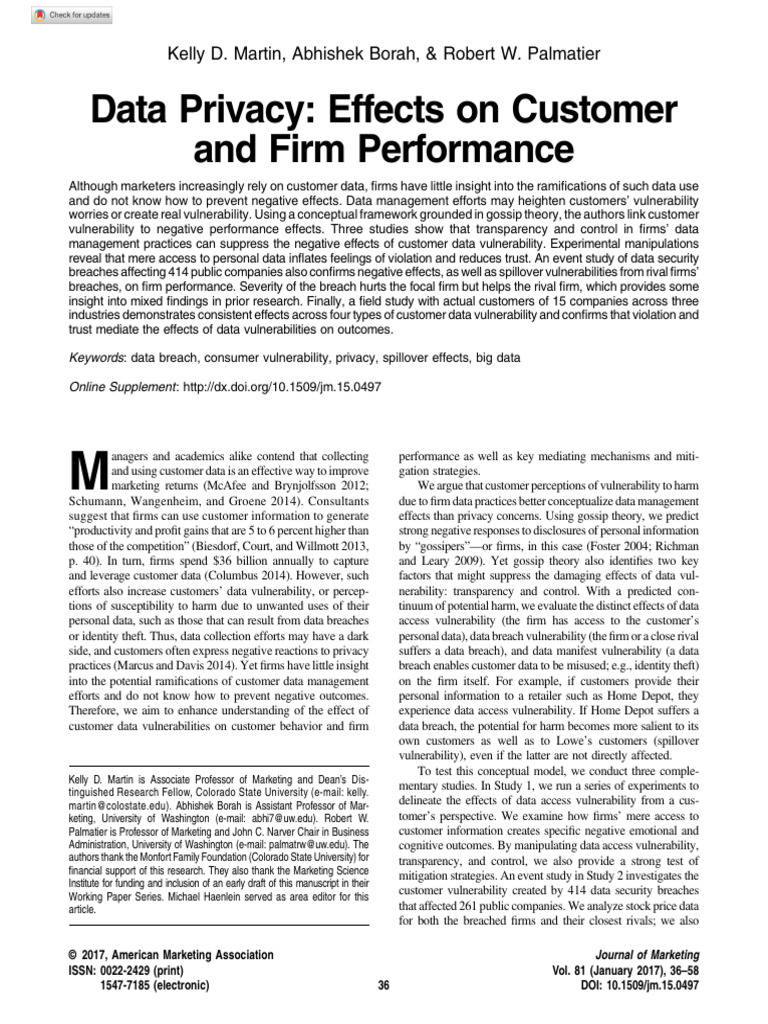 Check for updates

Kelly D. Martin, Abhishek Borah, & Robert W. Palmatier

Data Privacy: Effects on Customer and Firm Performance

Although marketers increasingly rely on customer data, firms have little insight into the ramifications of such data use and do not know how to prevent negative effects. Data management efforts may heighten customers' vulnerability worries or create real vulnerability. Using a conceptual framework grounded in gossip theory, the authors link customer vulnerability to negative performance effects. Three studies show that transparency and control in firms' data management practices can suppress the negative effects of customer data vulnerability. Experimental manipulations reveal that mere access to personal data inflates feelings of violation and reduces trust. An event study of data security breaches affecting 414 public companies also confirms negative effects, as well as spillover vulnerabilities from rival firms' breaches, on firm performance. Severity of the breach hurts the focal firm but helps the rival firm, which provides some insight into mixed findings in prior research. Finally, a field study with actual customers of 15 companies across three industries demonstrates consistent effects across four types of customer data vulnerability and confirms that violation and trust mediate the effects of data vulnerabilities on outcomes.

Keywords: data breach, consumer vulnerability, privacy, spillover effects, big data

Online Supplement: http://dx.doi.org/10.1509/jm.15.0497

Managers and academics alike contend that collecting and using customer data is an effective way to improve marketing returns (McAfee and Brynjolfsson 2012; Schumann, Wangenheim, and Groene 2014). Consultants suggest that firms can use customer information to generate "productivity and profit gains that are 5 to 6 percent higher than those of the competition" (Biesdorf, Court, and Willmott 2013, p. 40). In turn, firms spend $36 billion annually to capture and leverage customer data (Columbus 2014). However, such efforts also increase customers' data vulnerability, or perceptions of susceptibility to harm due to unwanted uses of their personal data, such as those that can result from data breaches or identity theft. Thus, data collection efforts may have a dark side, and customers often express negative reactions to privacy practices (Marcus and Davis 2014). Yet firms have little insight into the potential ramifications of customer data management efforts and do not know how to prevent negative outcomes. Therefore, we aim to enhance understanding of the effect of customer data vulnerabilities on customer behavior and firm

Kelly D. Martin is Associate Professor of Marketing and Dean's Distinguished Research Fellow, Colorado State University (e-mail: kelly.martin@colostate.edu). Abhishek Borah is Assistant Professor of Marketing, University of Washington (e-mail: abhi7@uw.edu). Robert W. Palmatier is Professor of Marketing and John C. Narver Chair in Business Administration, University of Washington (e-mail: palmatrw@uw.edu). The authors thank the Monfort Family Foundation (Colorado State University) for financial support of this research. They also thank the Marketing Science Institute for funding and inclusion of an early draft of this manuscript in their Working Paper Series. Michael Haenlein served as area editor for this article.

performance as well as key mediating mechanisms and mitigation strategies.

We argue that customer perceptions of vulnerability to harm due to firm data practices better conceptualize data management effects than privacy concerns. Using gossip theory, we predict strong negative responses to disclosures of personal information by "gossipers"—or firms, in this case (Foster 2004; Richman and Leary 2009). Yet gossip theory also identifies two key factors that might suppress the damaging effects of data vulnerability: transparency and control. With a predicted continuum of potential harm, we evaluate the distinct effects of data access vulnerability (the firm has access to the customer's personal data), data breach vulnerability (the firm or a close rival suffers a data breach), and data manifest vulnerability (a data breach enables customer data to be misused; e.g., identity theft) on the firm itself. For example, if customers provide their personal information to a retailer such as Home Depot, they experience data access vulnerability. If Home Depot suffers a data breach, the potential for harm becomes more salient to its own customers as well as to Lowe's customers (spillover vulnerability), even if the latter are not directly affected.

To test this conceptual model, we conduct three complementary studies. In Study 1, we run a series of experiments to delineate the effects of data access vulnerability from a customer's perspective. We examine how firms' mere access to customer information creates specific negative emotional and cognitive outcomes. By manipulating data access vulnerability, transparency, and control, we also provide a strong test of mitigation strategies. An event study in Study 2 investigates the customer vulnerability created by 414 data security breaches that affected 261 public companies. We analyze stock price data for both the breached firms and their closest rivals; we also

© 2017, American Marketing Association
ISSN: 0022-2429 (print)
1547-7185 (electronic)

36

Journal of Marketing
Vol. 81 (January 2017), 36–58
DOI: 10.1509/jm.15.0497